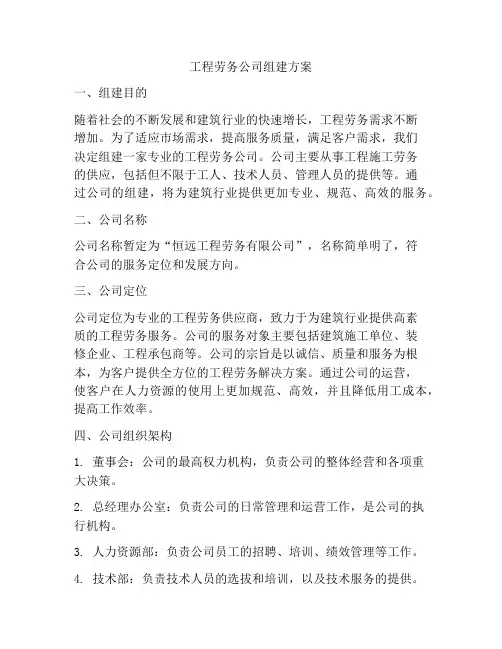 工程劳务公司组建方案

一、组建目的

随着社会的不断发展和建筑行业的快速增长，工程劳务需求不断增加。为了适应市场需求，提高服务质量，满足客户需求，我们决定组建一家专业的工程劳务公司。公司主要从事工程施工劳务的供应，包括但不限于工人、技术人员、管理人员的提供等。通过公司的组建，将为建筑行业提供更加专业、规范、高效的服务。

二、公司名称

公司名称暂定为“恒远工程劳务有限公司”，名称简单明了，符合公司的服务定位和发展方向。

三、公司定位

公司定位为专业的工程劳务供应商，致力于为建筑行业提供高素质的工程劳务服务。公司的服务对象主要包括建筑施工单位、装修企业、工程承包商等。公司的宗旨是以诚信、质量和服务为根本，为客户提供全方位的工程劳务解决方案。通过公司的运营，使客户在人力资源的使用上更加规范、高效，并且降低用工成本，提高工作效率。

四、公司组织架构

1. 董事会：公司的最高权力机构，负责公司的整体经营和各项重大决策。

2. 总经理办公室：负责公司的日常管理和运营工作，是公司的执行机构。

3. 人力资源部：负责公司员工的招聘、培训、绩效管理等工作。

4. 技术部：负责技术人员的选拔和培训，以及技术服务的提供。